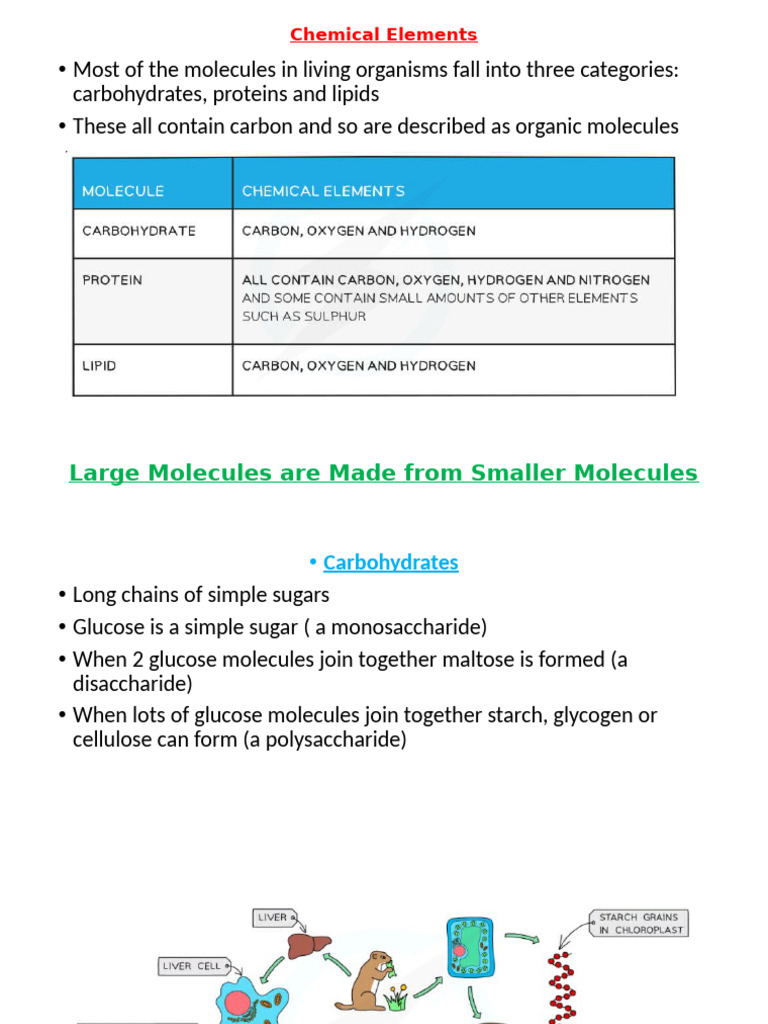 Chemical Elements

• Most of the molecules in living organisms fall into three categories: carbohydrates, proteins and lipids

• These all contain carbon and so are described as organic molecules

| MOLECULE | CHEMICAL ELEMENTS |
|---|---|
| CARBOHYDRATE | CARBON, OXYGEN AND HYDROGEN |
| PROTEIN | ALL CONTAIN CARBON, OXYGEN, HYDROGEN AND NITROGEN AND SOME CONTAIN SMALL AMOUNTS OF OTHER ELEMENTS SUCH AS SULPHUR |
| LIPID | CARBON, OXYGEN AND HYDROGEN |

Large Molecules are Made from Smaller Molecules

• Carbohydrates

• Long chains of simple sugars

• Glucose is a simple sugar ( a monosaccharide)

• When 2 glucose molecules join together maltose is formed (a disaccharide)

• When lots of glucose molecules join together starch, glycogen or cellulose can form (a polysaccharide)

LIVER

LIVER CELL

STARCH GRAINS IN CHLOROPLAST